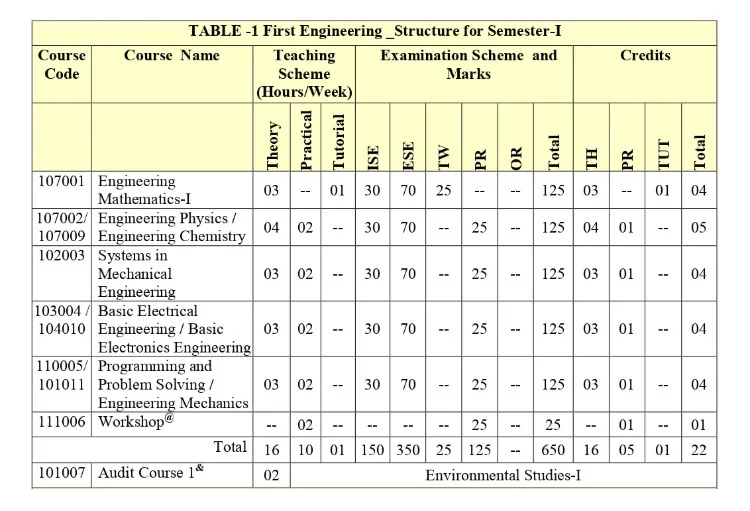 TABLE -1 First Engineering _Structure for Semester-I

| Course Code | Course Name | Teaching Scheme (Hours/Week) | | | Examination Scheme and Marks | | | | | | Credits | | | |
|---|---|---|---|---|---|---|---|---|---|---|---|---|---|---|
| | | Theory | Practical | Tutorial | ISE | ESE | TW | PR | OR | Total | TH | PR | TUT | Total |
| 107001 | Engineering Mathematics-I | 03 | -- | 01 | 30 | 70 | 25 | -- | -- | 125 | 03 | -- | 01 | 04 |
| 107002/ 107009 | Engineering Physics / Engineering Chemistry | 04 | 02 | -- | 30 | 70 | -- | 25 | -- | 125 | 04 | 01 | -- | 05 |
| 102003 | Systems in Mechanical Engineering | 03 | 02 | -- | 30 | 70 | -- | 25 | -- | 125 | 03 | 01 | -- | 04 |
| 103004 / 104010 | Basic Electrical Engineering / Basic Electronics Engineering | 03 | 02 | -- | 30 | 70 | -- | 25 | -- | 125 | 03 | 01 | -- | 04 |
| 110005/ 101011 | Programming and Problem Solving / Engineering Mechanics | 03 | 02 | -- | 30 | 70 | -- | 25 | -- | 125 | 03 | 01 | -- | 04 |
| 111006 | Workshop$^{@}$ | -- | 02 | -- | -- | -- | -- | 25 | -- | 25 | -- | 01 | -- | 01 |
| | Total | 16 | 10 | 01 | 150 | 350 | 25 | 125 | -- | 650 | 16 | 05 | 01 | 22 |
| 101007 | Audit Course 1$^{\&}$ | 02 | Environmental Studies-I | | | | | | | | | | | |